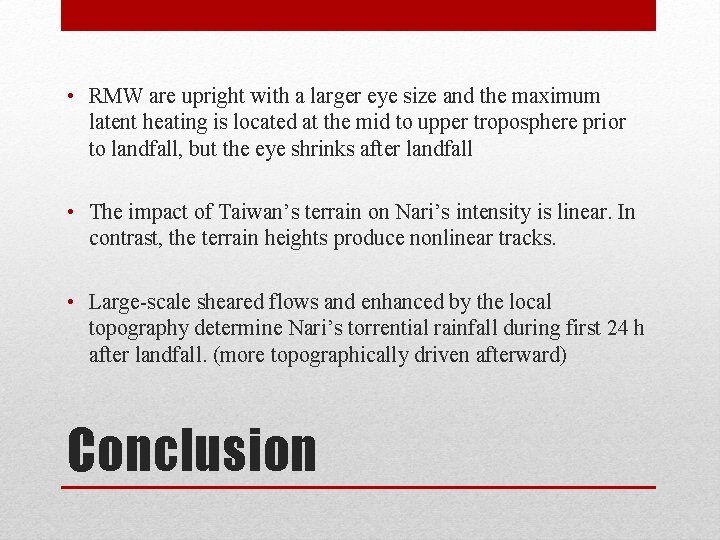 • RMW are upright with a larger eye size and the maximum latent heating is located at the mid to upper troposphere prior to landfall, but the eye shrinks after landfall

• The impact of Taiwan’s terrain on Nari’s intensity is linear. In contrast, the terrain heights produce nonlinear tracks.

• Large-scale sheared flows and enhanced by the local topography determine Nari’s torrential rainfall during first 24 h after landfall. (more topographically driven afterward)

Conclusion